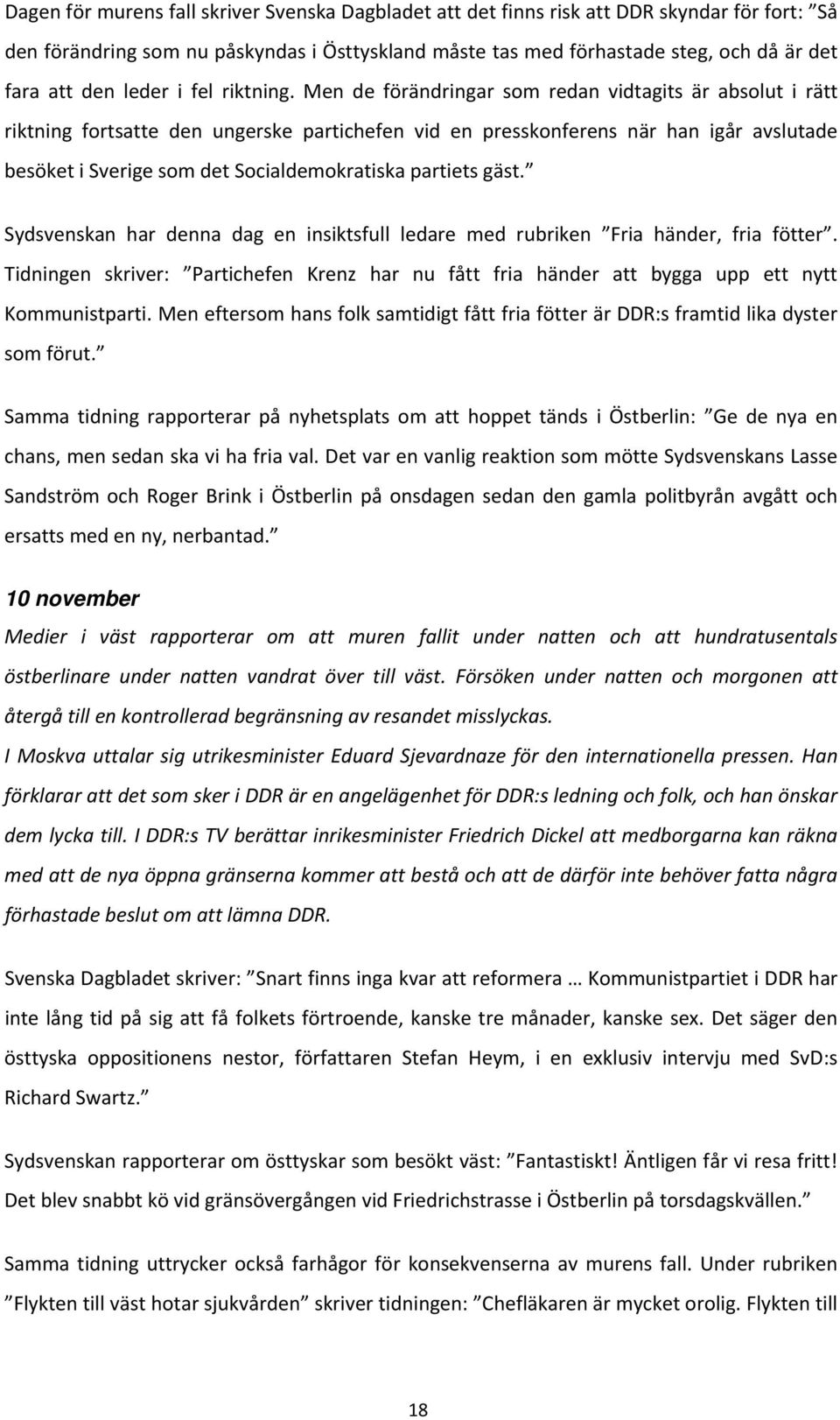 Dagen för murens fall skriver Svenska Dagbladet att det finns risk att DDR skyndar för fort: ”Så den förändring som nu påskyndas i Östtyskland måste tas med förhastade steg, och då är det fara att den leder i fel riktning. Men de förändringar som redan vidtagits är absolut i rätt riktning fortsatte den ungerske partichefen vid en presskonferens när han igår avslutade besöket i Sverige som det Socialdemokratiska partiets gäst.”

Sydsvenskan har denna dag en insiktsfull ledare med rubriken ”Fria händer, fria fötter”. Tidningen skriver: ”Partichefen Krenz har nu fått fria händer att bygga upp ett nytt Kommunistparti. Men eftersom hans folk samtidigt fått fria fötter är DDR:s framtid lika dyster som förut.”

Samma tidning rapporterar på nyhetsplats om att hoppet tänds i Östberlin: ”Ge de nya en chans, men sedan ska vi ha fria val. Det var en vanlig reaktion som mötte Sydsvenskans Lasse Sandström och Roger Brink i Östberlin på onsdagen sedan den gamla politbyrån avgått och ersatts med en ny, nerbantad.”

10 november

Medier i väst rapporterar om att muren fallit under natten och att hundratusentals östberlinare under natten vandrat över till väst. Försöken under natten och morgonen att återgå till en kontrollerad begränsning av resandet misslyckas.

I Moskva uttalar sig utrikesminister Eduard Sjevardnaze för den internationella pressen. Han förklarar att det som sker i DDR är en angelägenhet för DDR:s ledning och folk, och han önskar dem lycka till. I DDR:s TV berättar inrikesminister Friedrich Dickel att medborgarna kan räkna med att de nya öppna gränserna kommer att bestå och att de därför inte behöver fatta några förhastade beslut om att lämna DDR.

Svenska Dagbladet skriver: ”Snart finns inga kvar att reformera … Kommunistpartiet i DDR har inte lång tid på sig att få folkets förtroende, kanske tre månader, kanske sex. Det säger den östtyska oppositionens nestor, författaren Stefan Heym, i en exklusiv intervju med SvD:s Richard Swartz.”

Sydsvenskan rapporterar om östtyskar som besökt väst: ”Fantastiskt! Äntligen får vi resa fritt! Det blev snabbt kö vid gränsövergången vid Friedrichstrasse i Östberlin på torsdagskvällen.”

Samma tidning uttrycker också farhågor för konsekvenserna av murens fall. Under rubriken ”Flykten till väst hotar sjukvården” skriver tidningen: ”Chefläkaren är mycket orolig. Flykten till

18